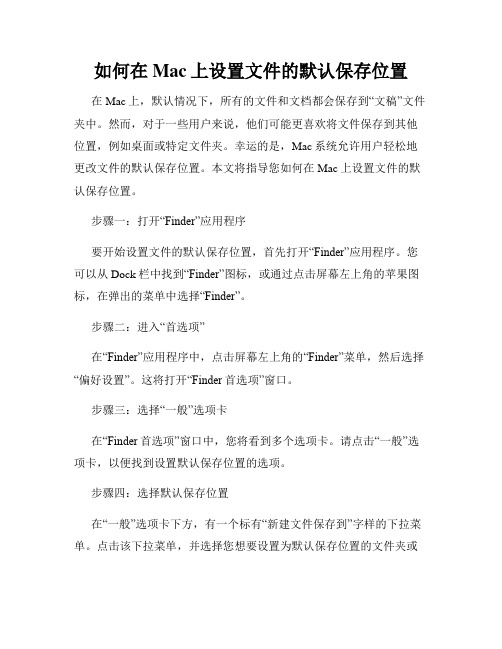 如何在 Mac 上设置文件的默认保存位置

在 Mac 上，默认情况下，所有的文件和文档都会保存到“文稿”文件夹中。然而，对于一些用户来说，他们可能更喜欢将文件保存到其他位置，例如桌面或特定文件夹。幸运的是，Mac 系统允许用户轻松地更改文件的默认保存位置。本文将指导您如何在 Mac 上设置文件的默认保存位置。

步骤一：打开“Finder”应用程序

要开始设置文件的默认保存位置，首先打开“Finder”应用程序。您可以从 Dock 栏中找到“Finder”图标，或通过点击屏幕左上角的苹果图标，在弹出的菜单中选择“Finder”。

步骤二：进入“首选项”

在“Finder”应用程序中，点击屏幕左上角的“Finder”菜单，然后选择“偏好设置”。这将打开“Finder 首选项”窗口。

步骤三：选择“一般”选项卡

在“Finder 首选项”窗口中，您将看到多个选项卡。请点击“一般”选项卡，以便找到设置默认保存位置的选项。

步骤四：选择默认保存位置

在“一般”选项卡下方，有一个标有“新建文件保存到”字样的下拉菜单。点击该下拉菜单，并选择您想要设置为默认保存位置的文件夹或